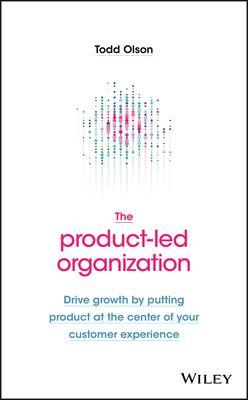 Todd Olson

The
product-led
organization

Drive growth by putting product at the center of your customer experience

WILEY